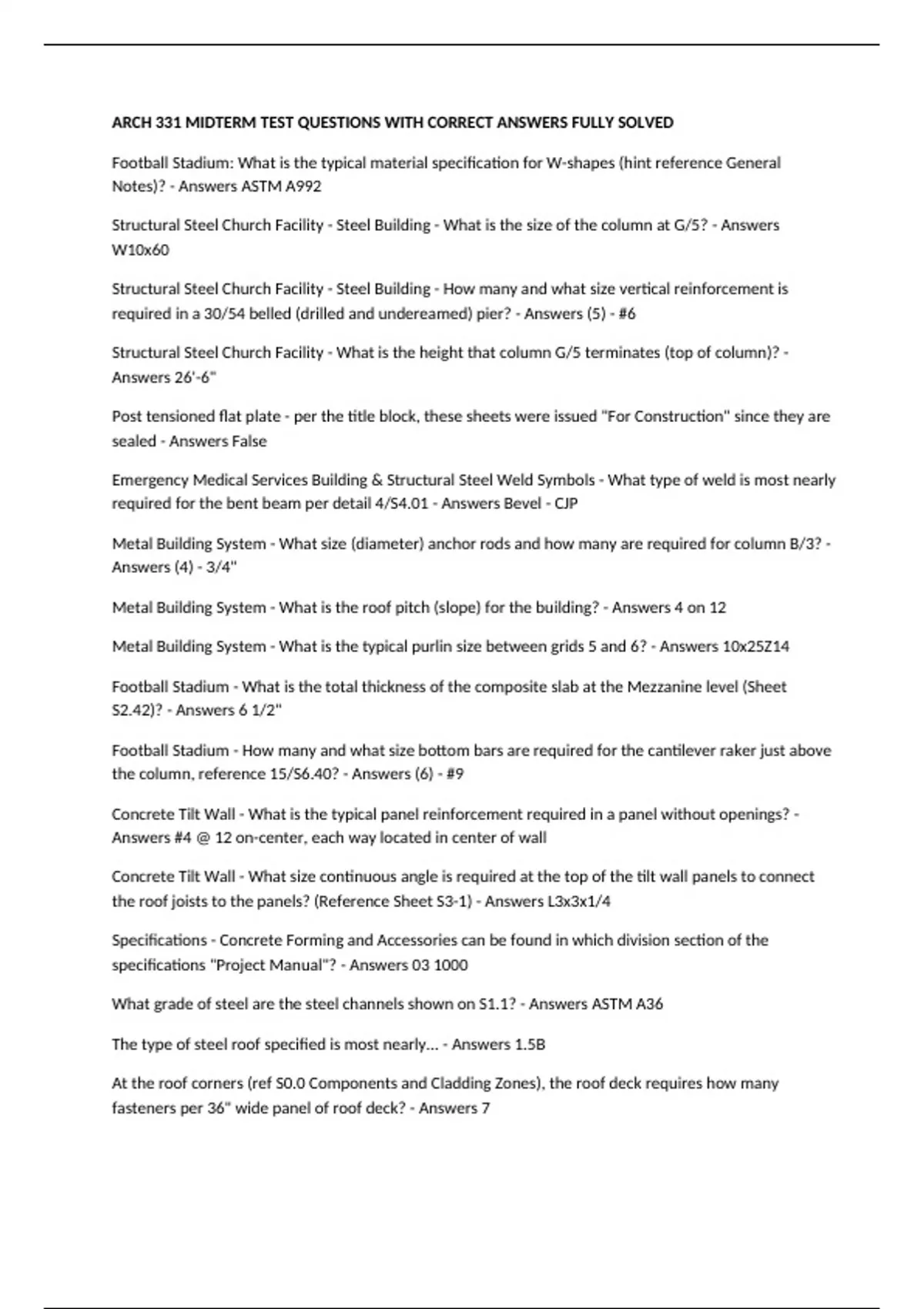 ARCH 331 MIDTERM TEST QUESTIONS WITH CORRECT ANSWERS FULLY SOLVED

Football Stadium: What is the typical material specification for W-shapes (hint reference General Notes)? - Answers ASTM A992

Structural Steel Church Facility - Steel Building - What is the size of the column at G/5? - Answers W10x60

Structural Steel Church Facility - Steel Building - How many and what size vertical reinforcement is required in a 30/54 belled (drilled and undereamed) pier? - Answers (5) - #6

Structural Steel Church Facility - What is the height that column G/5 terminates (top of column)? - Answers 26'-6"

Post tensioned flat plate - per the title block, these sheets were issued "For Construction" since they are sealed - Answers False

Emergency Medical Services Building & Structural Steel Weld Symbols - What type of weld is most nearly required for the bent beam per detail 4/S4.01 - Answers Bevel - CJP

Metal Building System - What size (diameter) anchor rods and how many are required for column B/3? - Answers (4) - 3/4"

Metal Building System - What is the roof pitch (slope) for the building? - Answers 4 on 12

Metal Building System - What is the typical purlin size between grids 5 and 6? - Answers 10x25Z14

Football Stadium - What is the total thickness of the composite slab at the Mezzanine level (Sheet S2.42)? - Answers 6 1/2"

Football Stadium - How many and what size bottom bars are required for the cantilever raker just above the column, reference 15/S6.40? - Answers (6) - #9

Concrete Tilt Wall - What is the typical panel reinforcement required in a panel without openings? - Answers #4 @ 12 on-center, each way located in center of wall

Concrete Tilt Wall - What size continuous angle is required at the top of the tilt wall panels to connect the roof joists to the panels? (Reference Sheet S3-1) - Answers L3x3x1/4

Specifications - Concrete Forming and Accessories can be found in which division section of the specifications "Project Manual"? - Answers 03 1000

What grade of steel are the steel channels shown on S1.1? - Answers ASTM A36

The type of steel roof specified is most nearly... - Answers 1.5B

At the roof corners (ref S0.0 Components and Cladding Zones), the roof deck requires how many fasteners per 36" wide panel of roof deck? - Answers 7